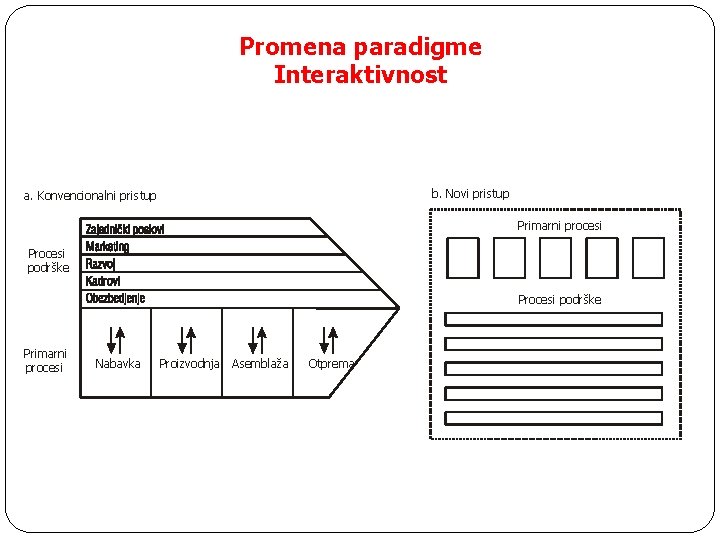 Promena paradigme
Interaktivnost

a. Konvencionalni pristup

Procesi podrške

Zajednički poslovi
Marketing
Razvoj
Kadrovi
Obezbedjenje

Primarni procesi

Nabavka
Proizvodnja
Asemblaža
Otprema

b. Novi pristup

Primarni procesi

Procesi podrške